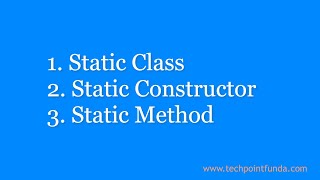 1. Static Class
2. Static Constructor
3. Static Method

www.techpointfunda.com